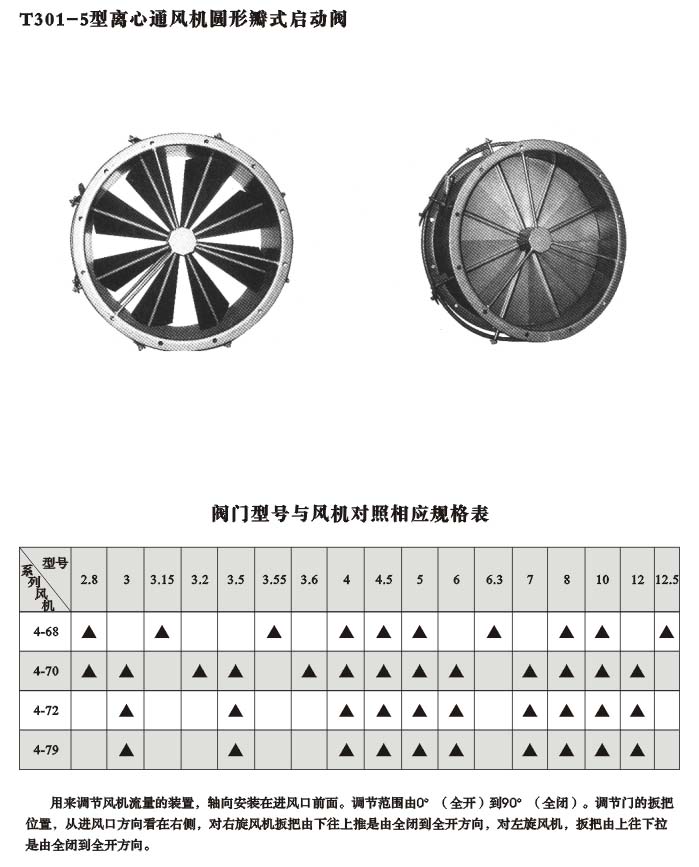 T301-5型离心通风机圆形瓣式启动阀

阀门型号与风机对照相应规格表

| 型号 系列风机 | 2.8 | 3 | 3.15 | 3.2 | 3.5 | 3.55 | 3.6 | 4 | 4.5 | 5 | 6 | 6.3 | 7 | 8 | 10 | 12 | 12.5 |
|---|---|---|---|---|---|---|---|---|---|---|---|---|---|---|---|---|---|
| 4-68 | ▲ | | ▲ | | | ▲ | | ▲ | ▲ | ▲ | | ▲ | | ▲ | ▲ | | ▲ |
| 4-70 | ▲ | ▲ | | ▲ | ▲ | | ▲ | ▲ | ▲ | ▲ | ▲ | | ▲ | ▲ | ▲ | ▲ | |
| 4-72 | | ▲ | | | ▲ | | | ▲ | ▲ | ▲ | ▲ | | ▲ | ▲ | ▲ | ▲ | |
| 4-79 | | ▲ | | | ▲ | | | ▲ | ▲ | ▲ | ▲ | | ▲ | ▲ | ▲ | ▲ | |

用来调节风机流量的装置，轴向安装在进风口前面。调节范围由0°（全开）到90°（全闭）。调节门的扳把位置，从进风口方向看在右侧，对右旋风机扳把由下往上推是由全闭到全开方向，对左旋风机，扳把由上往下拉是由全闭到全开方向。